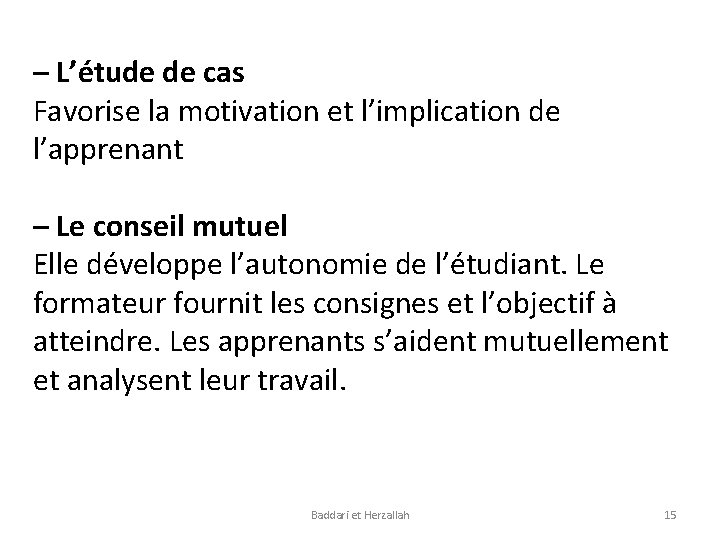 – L'étude de cas
Favorise la motivation et l'implication de l'apprenant

– Le conseil mutuel
Elle développe l'autonomie de l'étudiant. Le formateur fournit les consignes et l'objectif à atteindre. Les apprenants s'aident mutuellement et analysent leur travail.

Baddari et Herzallah

15